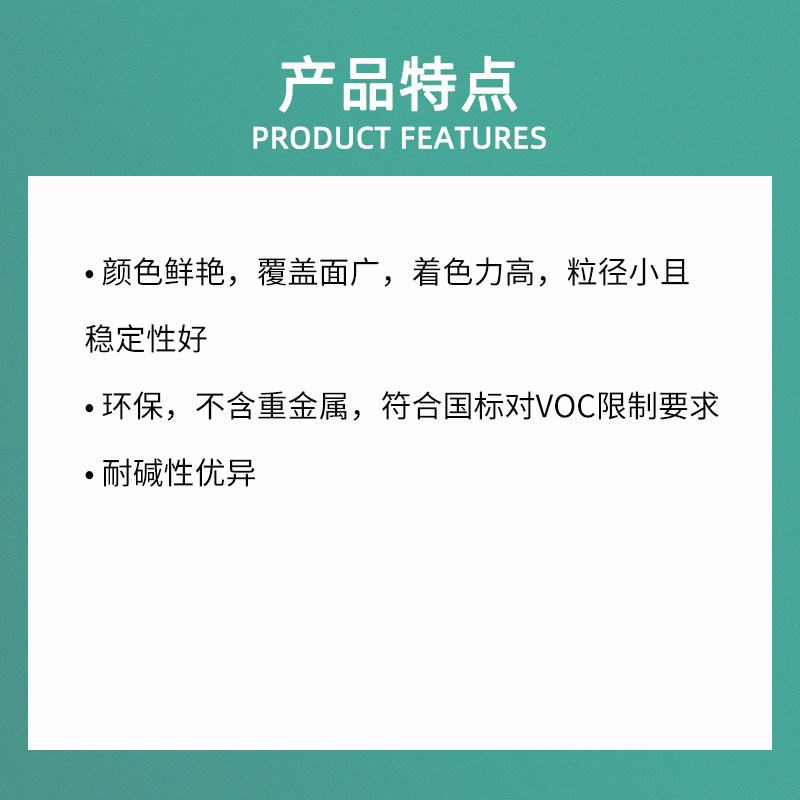 产品特点
PRODUCT FEATURES

• 颜色鲜艳，覆盖面广，着色力高，粒径小且稳定性好

• 环保，不含重金属，符合国标对VOC限制要求

• 耐碱性优异